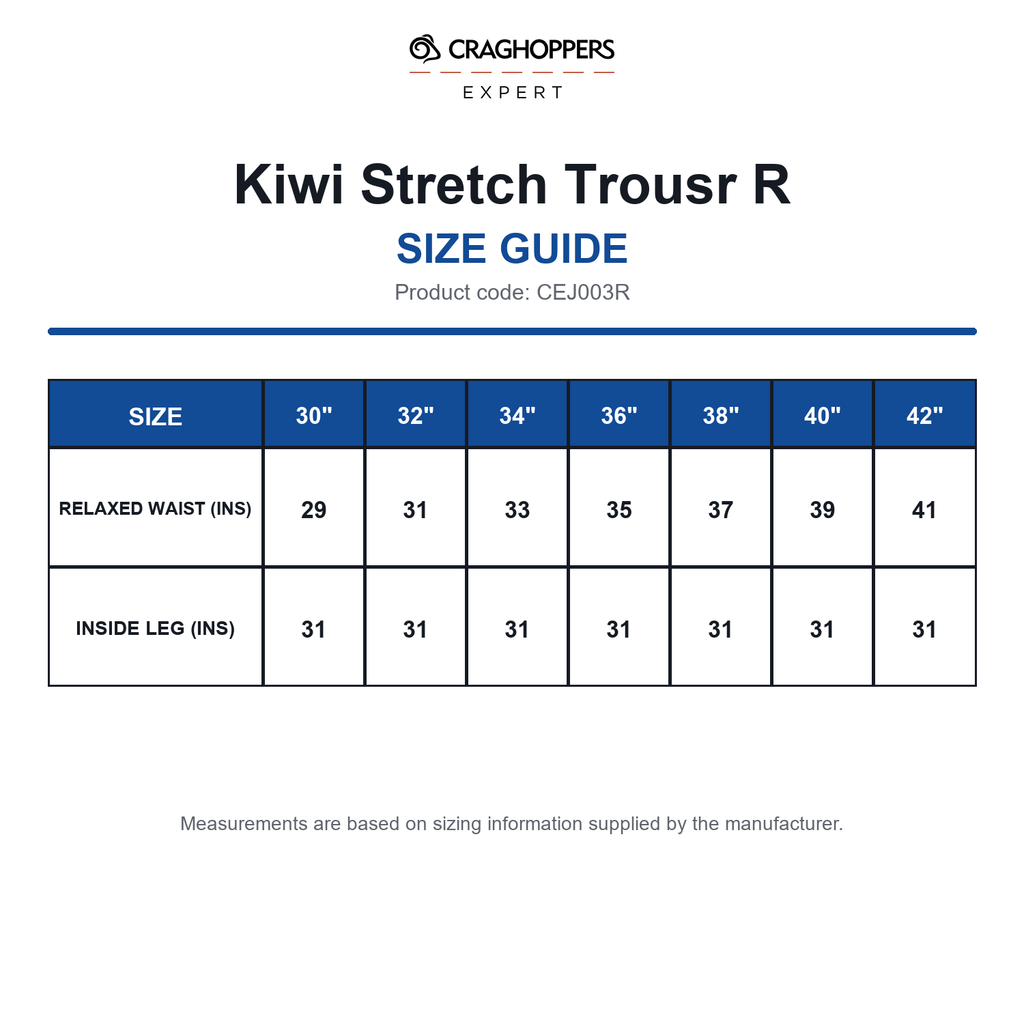 CRAGHOPPERS
EXPERT

Kiwi Stretch Trousr R

SIZE GUIDE

Product code: CEJ003R

| SIZE | 30" | 32" | 34" | 36" | 38" | 40" | 42" |
|---|---|---|---|---|---|---|---|
| RELAXED WAIST (INS) | 29 | 31 | 33 | 35 | 37 | 39 | 41 |
| INSIDE LEG (INS) | 31 | 31 | 31 | 31 | 31 | 31 | 31 |

Measurements are based on sizing information supplied by the manufacturer.